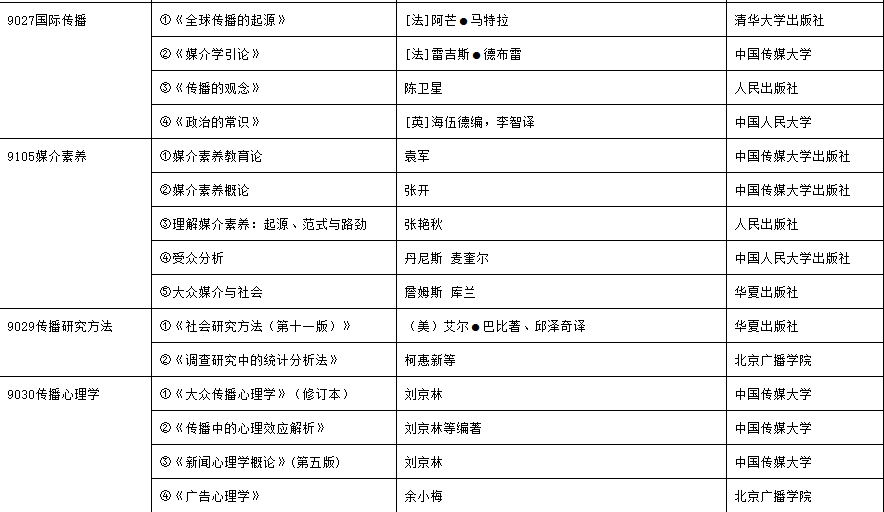 | | | | |
|---|---|---|---|
| 9027国际传播 | ①《全球传播的起源》 | [法]阿芒●马特拉 | 清华大学出版社 |
| | ②《媒介学引论》 | [法]雷吉斯●德布雷 | 中国传媒大学 |
| | ③《传播的观念》 | 陈卫星 | 人民出版社 |
| | ④《政治的常识》 | [英]海伍德编，李智译 | 中国人民大学 |
| 9105媒介素养 | ①媒介素养教育论 | 袁军 | 中国传媒大学出版社 |
| | ②媒介素养概论 | 张开 | 中国传媒大学出版社 |
| | ③理解媒介素养：起源、范式与路劲 | 张艳秋 | 人民出版社 |
| | ④受众分析 | 丹尼斯 麦奎尔 | 中国人民大学出版社 |
| | ⑤大众媒介与社会 | 詹姆斯 库兰 | 华夏出版社 |
| 9029传播研究方法 | ①《社会研究方法（第十一版）》 | （美）艾尔●巴比著、邱泽奇译 | 华夏出版社 |
| | ②《调查研究中的统计分析法》 | 柯惠新等 | 北京广播学院 |
| 9030传播心理学 | ①《大众传播心理学》（修订本） | 刘京林 | 中国传媒大学 |
| | ②《传播中的心理效应解析》 | 刘京林等编著 | 中国传媒大学 |
| | ③《新闻心理学概论》(第五版) | 刘京林 | 中国传媒大学 |
| | ④《广告心理学》 | 余小梅 | 北京广播学院 |